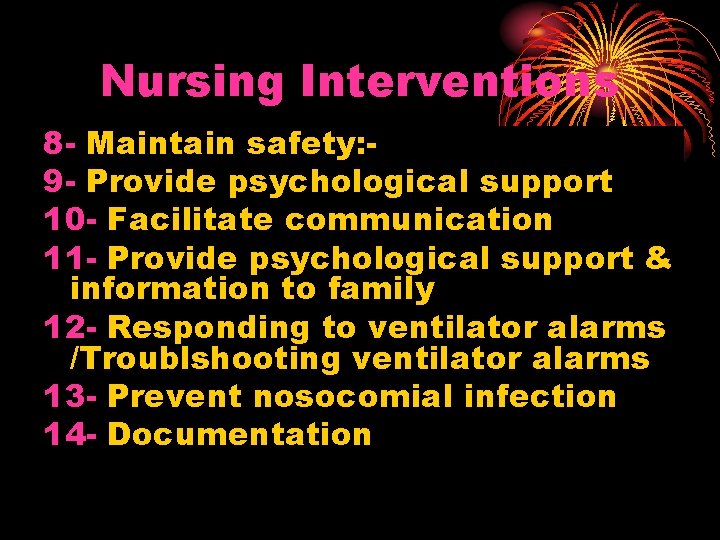 Nursing Interventions

8- Maintain safety:-

9- Provide psychological support

10- Facilitate communication

11- Provide psychological support & information to family

12- Responding to ventilator alarms /Troublshooting ventilator alarms

13- Prevent nosocomial infection

14- Documentation